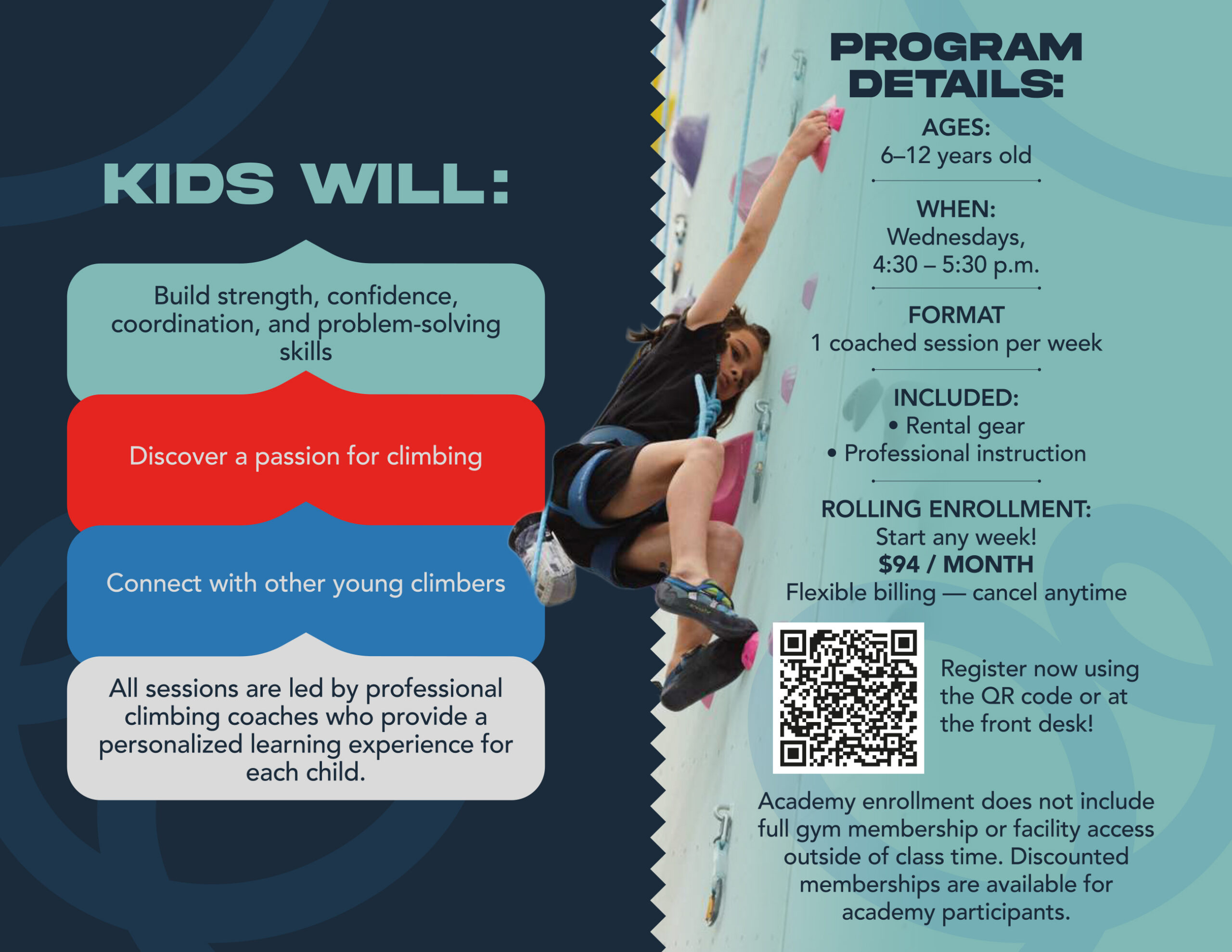 KIDS WILL:

Build strength, confidence, coordination, and problem-solving skills

Discover a passion for climbing

Connect with other young climbers

All sessions are led by professional climbing coaches who provide a personalized learning experience for each child.

PROGRAM DETAILS:

AGES:
6–12 years old

WHEN:
Wednesdays,
4:30 – 5:30 p.m.

FORMAT
1 coached session per week

INCLUDED:
• Rental gear
• Professional instruction

ROLLING ENROLLMENT:
Start any week!
$94 / MONTH
Flexible billing — cancel anytime

Register now using the QR code or at the front desk!

Academy enrollment does not include full gym membership or facility access outside of class time. Discounted memberships are available for academy participants.